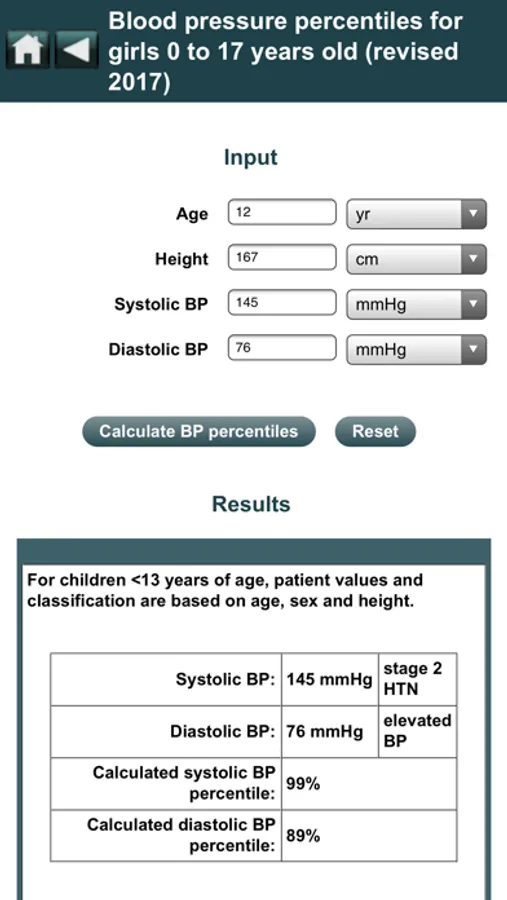 Blood pressure percentiles for girls 0 to 17 years old (revised 2017)

Input

Age 12 yr

Height 167 cm

Systolic BP 145 mmHg

Diastolic BP 76 mmHg

Calculate BP percentiles Reset

Results

For children <13 years of age, patient values and classification are based on age, sex and height.

| | | |
|---|---|---|
| Systolic BP: | 145 mmHg | stage 2 HTN |
| Diastolic BP: | 76 mmHg | elevated BP |
| Calculated systolic BP percentile: | 99% | |
| Calculated diastolic BP percentile: | 89% | |